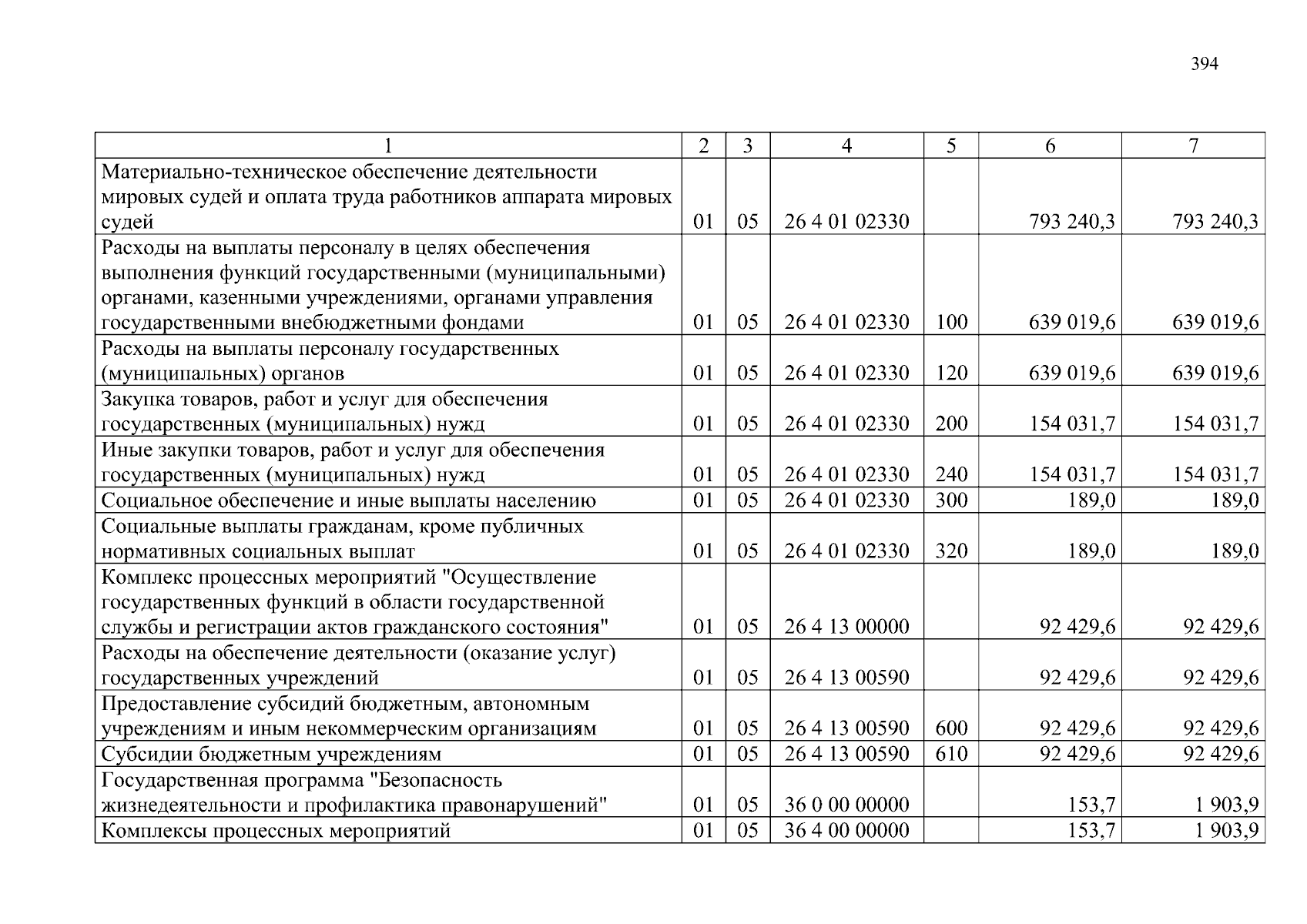 394

| 1 | 2 | 3 | 4 | 5 | 6 | 7 |
|---|---|---|---|---|---|---|
| Материально-техническое обеспечение деятельности мировых судей и оплата труда работников аппарата мировых судей | 01 | 05 | 26 4 01 02330 |  | 793 240,3 | 793 240,3 |
| Расходы на выплаты персоналу в целях обеспечения выполнения функций государственными (муниципальными) органами, казенными учреждениями, органами управления государственными внебюджетными фондами | 01 | 05 | 26 4 01 02330 | 100 | 639 019,6 | 639 019,6 |
| Расходы на выплаты персоналу государственных (муниципальных) органов | 01 | 05 | 26 4 01 02330 | 120 | 639 019,6 | 639 019,6 |
| Закупка товаров, работ и услуг для обеспечения государственных (муниципальных) нужд | 01 | 05 | 26 4 01 02330 | 200 | 154 031,7 | 154 031,7 |
| Иные закупки товаров, работ и услуг для обеспечения государственных (муниципальных) нужд | 01 | 05 | 26 4 01 02330 | 240 | 154 031,7 | 154 031,7 |
| Социальное обеспечение и иные выплаты населению | 01 | 05 | 26 4 01 02330 | 300 | 189,0 | 189,0 |
| Социальные выплаты гражданам, кроме публичных нормативных социальных выплат | 01 | 05 | 26 4 01 02330 | 320 | 189,0 | 189,0 |
| Комплекс процессных мероприятий "Осуществление государственных функций в области государственной службы и регистрации актов гражданского состояния" | 01 | 05 | 26 4 13 00000 |  | 92 429,6 | 92 429,6 |
| Расходы на обеспечение деятельности (оказание услуг) государственных учреждений | 01 | 05 | 26 4 13 00590 |  | 92 429,6 | 92 429,6 |
| Предоставление субсидий бюджетным, автономным учреждениям и иным некоммерческим организациям | 01 | 05 | 26 4 13 00590 | 600 | 92 429,6 | 92 429,6 |
| Субсидии бюджетным учреждениям | 01 | 05 | 26 4 13 00590 | 610 | 92 429,6 | 92 429,6 |
| Государственная программа "Безопасность жизнедеятельности и профилактика правонарушений" | 01 | 05 | 36 0 00 00000 |  | 153,7 | 1 903,9 |
| Комплексы процессных мероприятий | 01 | 05 | 36 4 00 00000 |  | 153,7 | 1 903,9 |